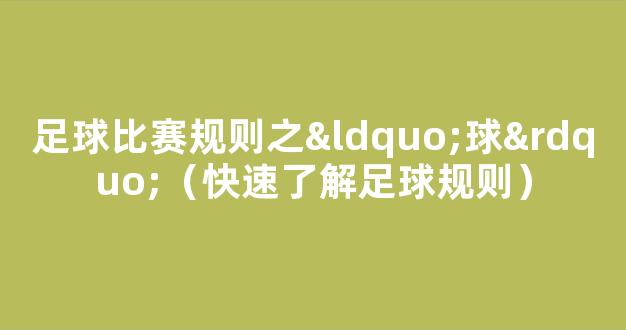 足球比赛规则之&ldquo;球&rdquo;（快速了解足球规则）